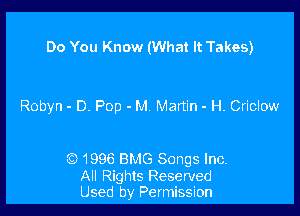 Do You Know (What It Takes)

Robyn - D. Pop - M. Martin - H. Criclow

© 1996 BMG Songs Inc.
All Rights Reserved
Used by Permission